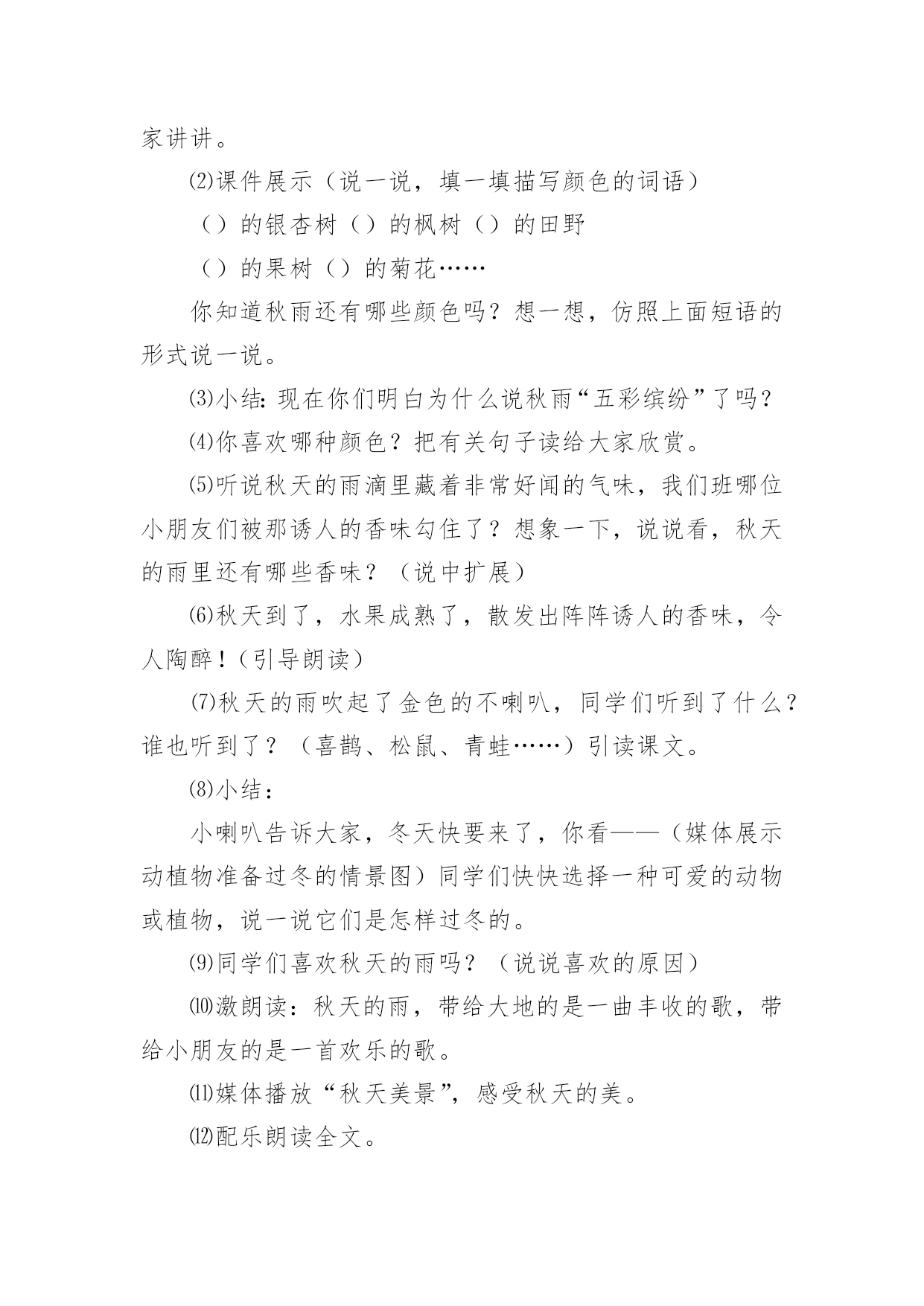 家讲讲。

⑵课件展示（说一说，填一填描写颜色的词语）

（）的银杏树（）的枫树（）的田野

（）的果树（）的菊花……

你知道秋雨还有哪些颜色吗？想一想，仿照上面短语的形式说一说。

⑶小结：现在你们明白为什么说秋雨“五彩缤纷”了吗？

⑷你喜欢哪种颜色？把有关句子读给大家欣赏。

⑸听说秋天的雨滴里藏着非常好闻的气味，我们班哪位小朋友们被那诱人的香味勾住了？想象一下，说说看，秋天的雨里还有哪些香味？（说中扩展）

⑹秋天到了，水果成熟了，散发出阵阵诱人的香味，令人陶醉！（引导朗读）

⑺秋天的雨吹起了金色的不喇叭，同学们听到了什么？谁也听到了？（喜鹊、松鼠、青蛙……）引读课文。

⑻小结：

小喇叭告诉大家，冬天快要来了，你看——（媒体展示动植物准备过冬的情景图）同学们快快选择一种可爱的动物或植物，说一说它们是怎样过冬的。

⑼同学们喜欢秋天的雨吗？（说说喜欢的原因）

⑽激朗读：秋天的雨，带给大地的是一曲丰收的歌，带给小朋友的是一首欢乐的歌。

⑾媒体播放“秋天美景”，感受秋天的美。

⑿配乐朗读全文。